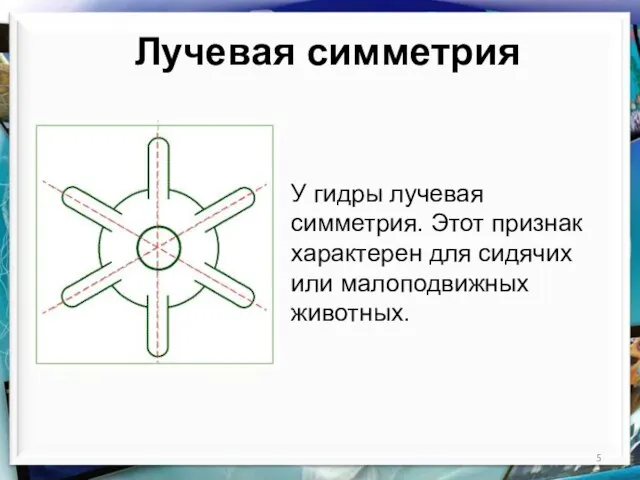 Лучевая симметрия

У гидры лучевая симметрия. Этот признак характерен для сидячих или малоподвижных животных.

5